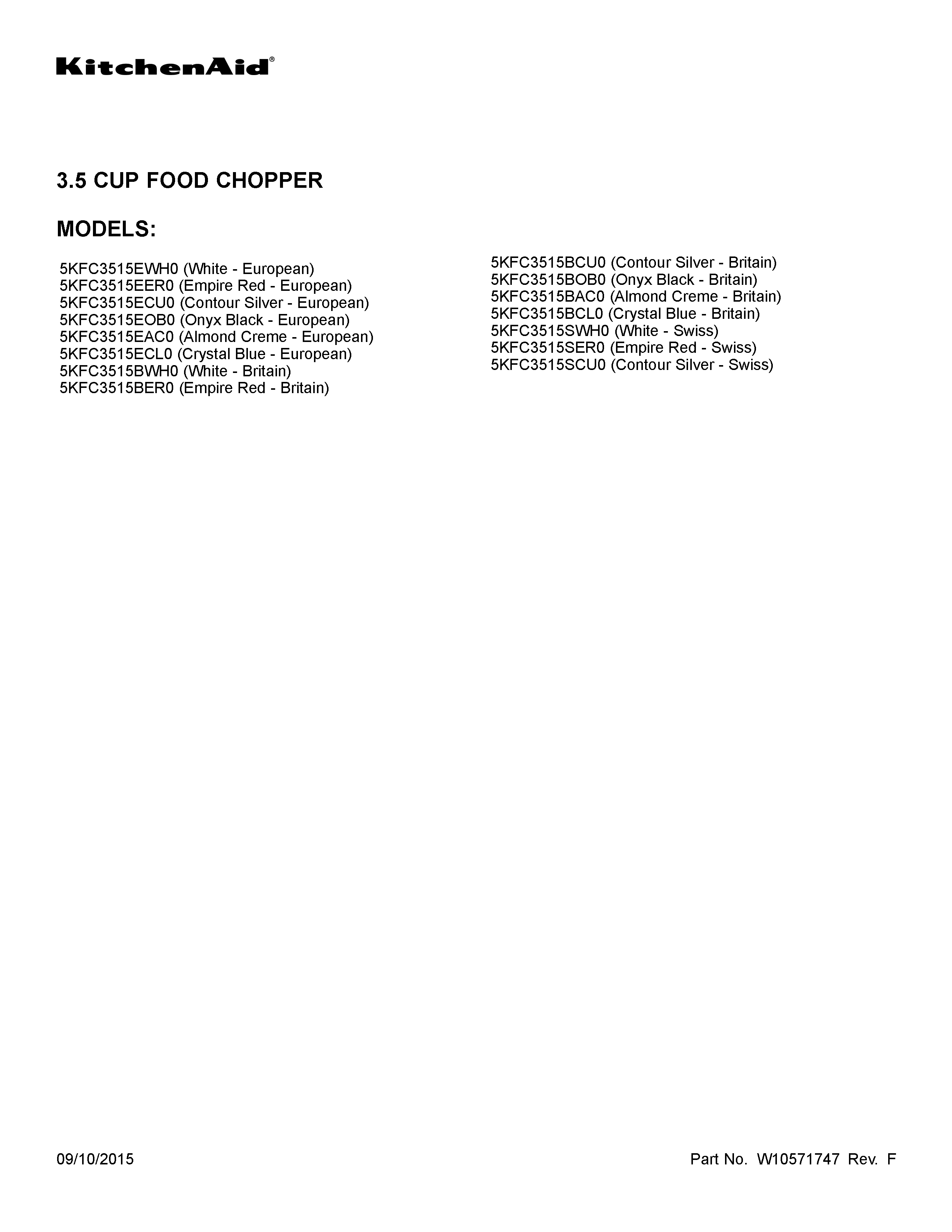 KitchenAid®

3.5 CUP FOOD CHOPPER

MODELS:

5KFC3515EWH0 (White - European)
5KFC3515EER0 (Empire Red - European)
5KFC3515ECU0 (Contour Silver - European)
5KFC3515EOB0 (Onyx Black - European)
5KFC3515EAC0 (Almond Creme - European)
5KFC3515ECL0 (Crystal Blue - European)
5KFC3515BWH0 (White - Britain)
5KFC3515BER0 (Empire Red - Britain)

5KFC3515BCU0 (Contour Silver - Britain)
5KFC3515BOB0 (Onyx Black - Britain)
5KFC3515BAC0 (Almond Creme - Britain)
5KFC3515BCL0 (Crystal Blue - Britain)
5KFC3515SWH0 (White - Swiss)
5KFC3515SER0 (Empire Red - Swiss)
5KFC3515SCU0 (Contour Silver - Swiss)

09/10/2015

Part No. W10571747 Rev. F